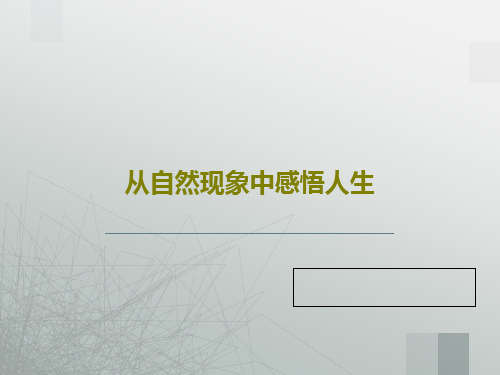 从自然现象中感悟人生